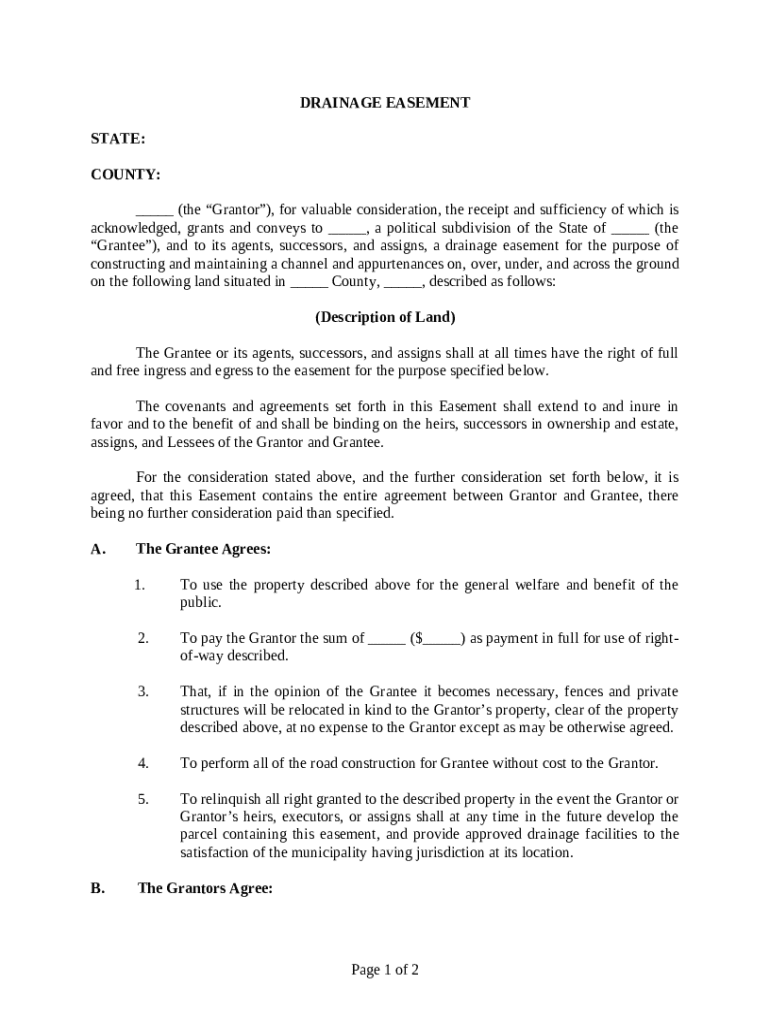 DRAINAGE EASEMENT

STATE:

COUNTY:

_____ (the “Grantor”), for valuable consideration, the receipt and sufficiency of which is acknowledged, grants and conveys to _____, a political subdivision of the State of _____ (the “Grantee”), and to its agents, successors, and assigns, a drainage easement for the purpose of constructing and maintaining a channel and appurtenances on, over, under, and across the ground on the following land situated in _____ County, _____, described as follows:

(Description of Land)

The Grantee or its agents, successors, and assigns shall at all times have the right of full and free ingress and egress to the easement for the purpose specified below.

The covenants and agreements set forth in this Easement shall extend to and inure in favor and to the benefit of and shall be binding on the heirs, successors in ownership and estate, assigns, and Lessees of the Grantor and Grantee.

For the consideration stated above, and the further consideration set forth below, it is agreed, that this Easement contains the entire agreement between Grantor and Grantee, there being no further consideration paid than specified.

A. The Grantee Agrees:

1. To use the property described above for the general welfare and benefit of the public.

2. To pay the Grantor the sum of _____ ($_____) as payment in full for use of right-of-way described.

3. That, if in the opinion of the Grantee it becomes necessary, fences and private structures will be relocated in kind to the Grantor’s property, clear of the property described above, at no expense to the Grantor except as may be otherwise agreed.

4. To perform all of the road construction for Grantee without cost to the Grantor.

5. To relinquish all right granted to the described property in the event the Grantor or Grantor’s heirs, executors, or assigns shall at any time in the future develop the parcel containing this easement, and provide approved drainage facilities to the satisfaction of the municipality having jurisdiction at its location.

B. The Grantors Agree:

Page 1 of 2